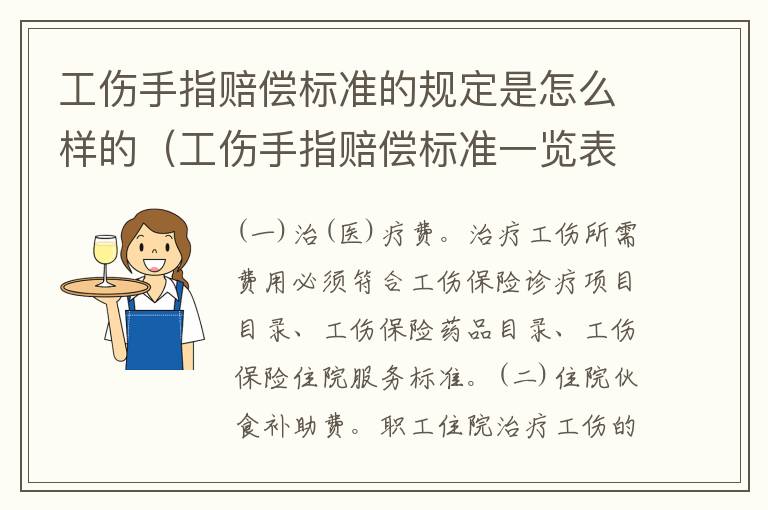 工伤手指赔偿标准的规定是怎么样的（工伤手指赔偿标准一览表

（一）治（医）疗费。治疗工伤所需费用必须符合工伤保险诊疗项目目录、工伤保险药品目录、工伤保险住院服务标准。（二）住院伙食补助费。职工住院治疗工伤的